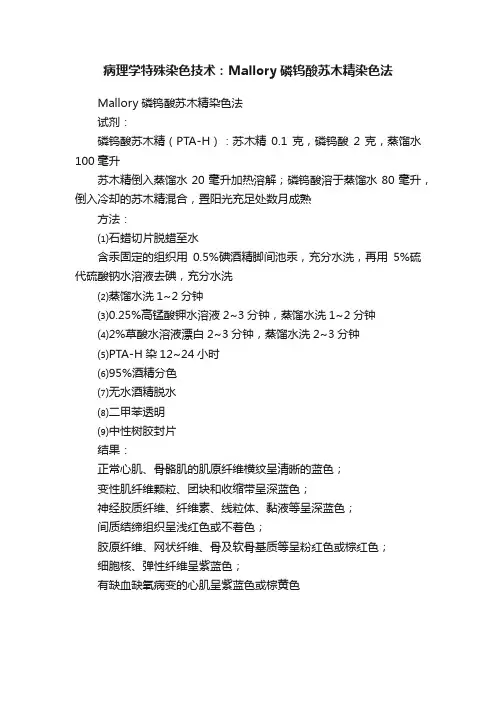 病理学特殊染色技术：Mallory 磷钨酸苏木精染色法

Mallory 磷钨酸苏木精染色法

试剂：

磷钨酸苏木精（PTA-H）：苏木精 0.1 克，磷钨酸 2 克，蒸馏水 100 毫升

苏木精倒入蒸馏水 20 毫升加热溶解；磷钨酸溶于蒸馏水 80 毫升，倒入冷却的苏木精混合，置阳光充足处数月成熟

方法：

⑴石蜡切片脱蜡至水

含汞固定的组织用 0.5%碘酒精脚间池汞，充分水洗，再用 5%硫代硫酸钠水溶液去碘，充分水洗

⑵蒸馏水洗 1~2 分钟

⑶0.25%高锰酸钾水溶液 2~3 分钟，蒸馏水洗 1~2 分钟

⑷2%草酸水溶液漂白 2~3 分钟，蒸馏水洗 2~3 分钟

⑸PTA-H 染 12~24 小时

⑹95%酒精分色

⑺无水酒精脱水

⑻二甲苯透明

⑼中性树胶封片

结果：

正常心肌、骨骼肌的肌原纤维横纹呈清晰的蓝色；

变性肌纤维颗粒、团块和收缩带呈深蓝色；

神经胶质纤维、纤维素、线粒体、黏液等呈深蓝色；

间质结缔组织呈浅红色或不着色；

胶原纤维、网状纤维、骨及软骨基质等呈粉红色或棕红色；

细胞核、弹性纤维呈紫蓝色；

有缺血缺氧病变的心肌呈紫蓝色或棕黄色